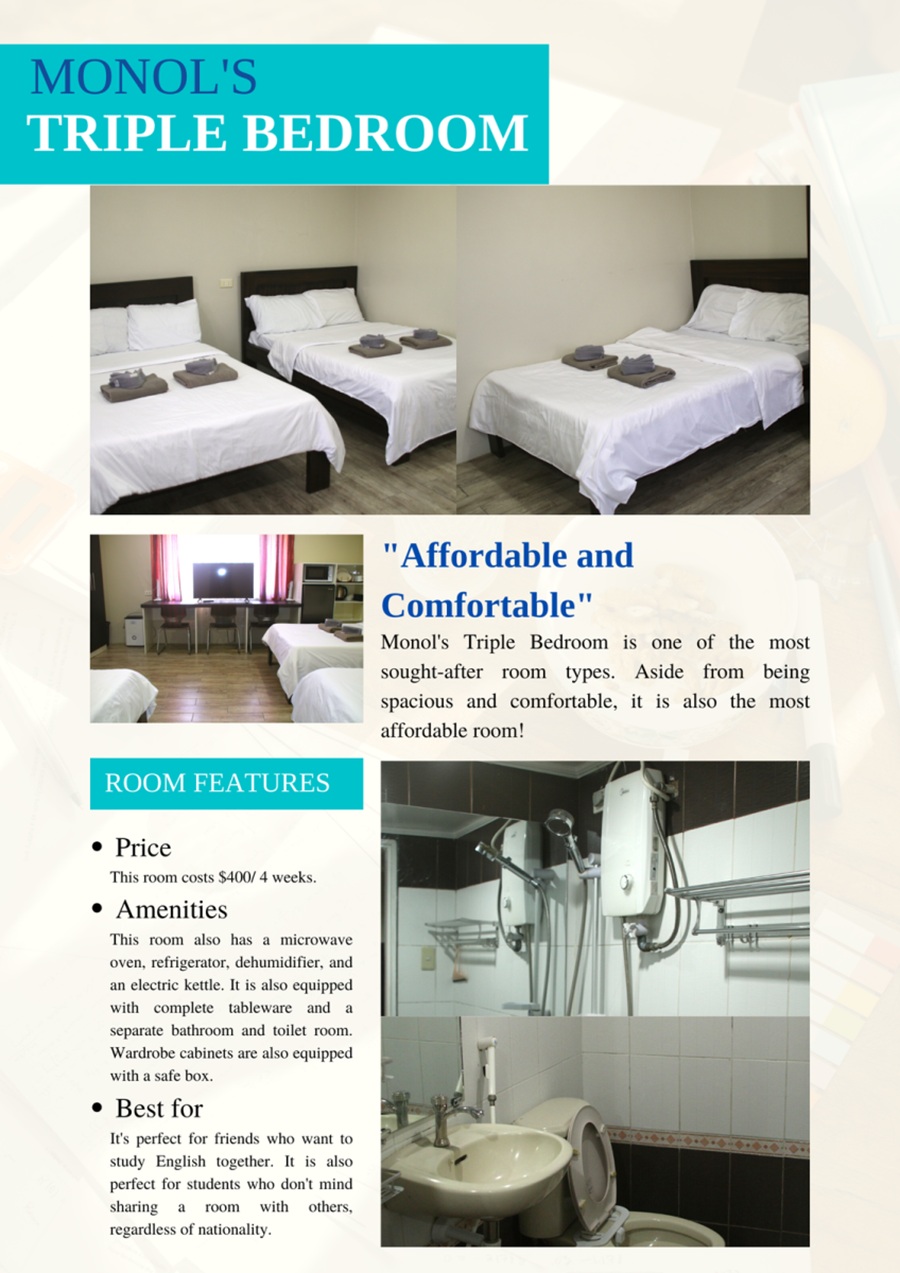 MONOL'S
TRIPLE BEDROOM

"Affordable and Comfortable"

Monol's Triple Bedroom is one of the most sought-after room types. Aside from being spacious and comfortable, it is also the most affordable room!

ROOM FEATURES

• Price

This room costs $400/ 4 weeks.

• Amenities

This room also has a microwave oven, refrigerator, dehumidifier, and an electric kettle. It is also equipped with complete tableware and a separate bathroom and toilet room. Wardrobe cabinets are also equipped with a safe box.

• Best for

It's perfect for friends who want to study English together. It is also perfect for students who don't mind sharing a room with others, regardless of nationality.